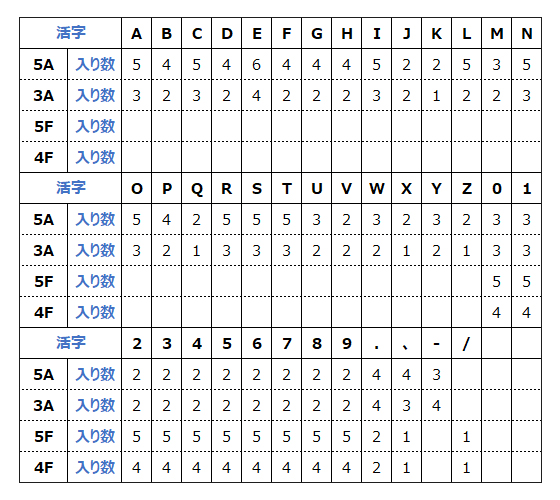 | 活字 | | A | B | C | D | E | F | G | H | I | J | K | L | M | N |
|---|---|---|---|---|---|---|---|---|---|---|---|---|---|---|---|
| 5A | 入り数 | 5 | 4 | 5 | 4 | 6 | 4 | 4 | 4 | 5 | 2 | 2 | 5 | 3 | 5 |
| 3A | 入り数 | 3 | 2 | 3 | 2 | 4 | 2 | 2 | 2 | 3 | 2 | 1 | 2 | 2 | 3 |
| 5F | 入り数 | | | | | | | | | | | | | | |
| 4F | 入り数 | | | | | | | | | | | | | | |
| 活字 | | O | P | Q | R | S | T | U | V | W | X | Y | Z | 0 | 1 |
| 5A | 入り数 | 5 | 4 | 2 | 5 | 5 | 5 | 3 | 2 | 3 | 2 | 3 | 2 | 3 | 3 |
| 3A | 入り数 | 3 | 2 | 1 | 3 | 3 | 3 | 2 | 2 | 2 | 1 | 2 | 1 | 3 | 3 |
| 5F | 入り数 | | | | | | | | | | | | | 5 | 5 |
| 4F | 入り数 | | | | | | | | | | | | | 4 | 4 |
| 活字 | | 2 | 3 | 4 | 5 | 6 | 7 | 8 | 9 | . | 、 | - | / | | |
| 5A | 入り数 | 2 | 2 | 2 | 2 | 2 | 2 | 2 | 2 | 4 | 4 | 3 | | | |
| 3A | 入り数 | 2 | 2 | 2 | 2 | 2 | 2 | 2 | 2 | 4 | 3 | 4 | | | |
| 5F | 入り数 | 5 | 5 | 5 | 5 | 5 | 5 | 5 | 5 | 2 | 1 | | 1 | | |
| 4F | 入り数 | 4 | 4 | 4 | 4 | 4 | 4 | 4 | 4 | 2 | 1 | | 1 | | |